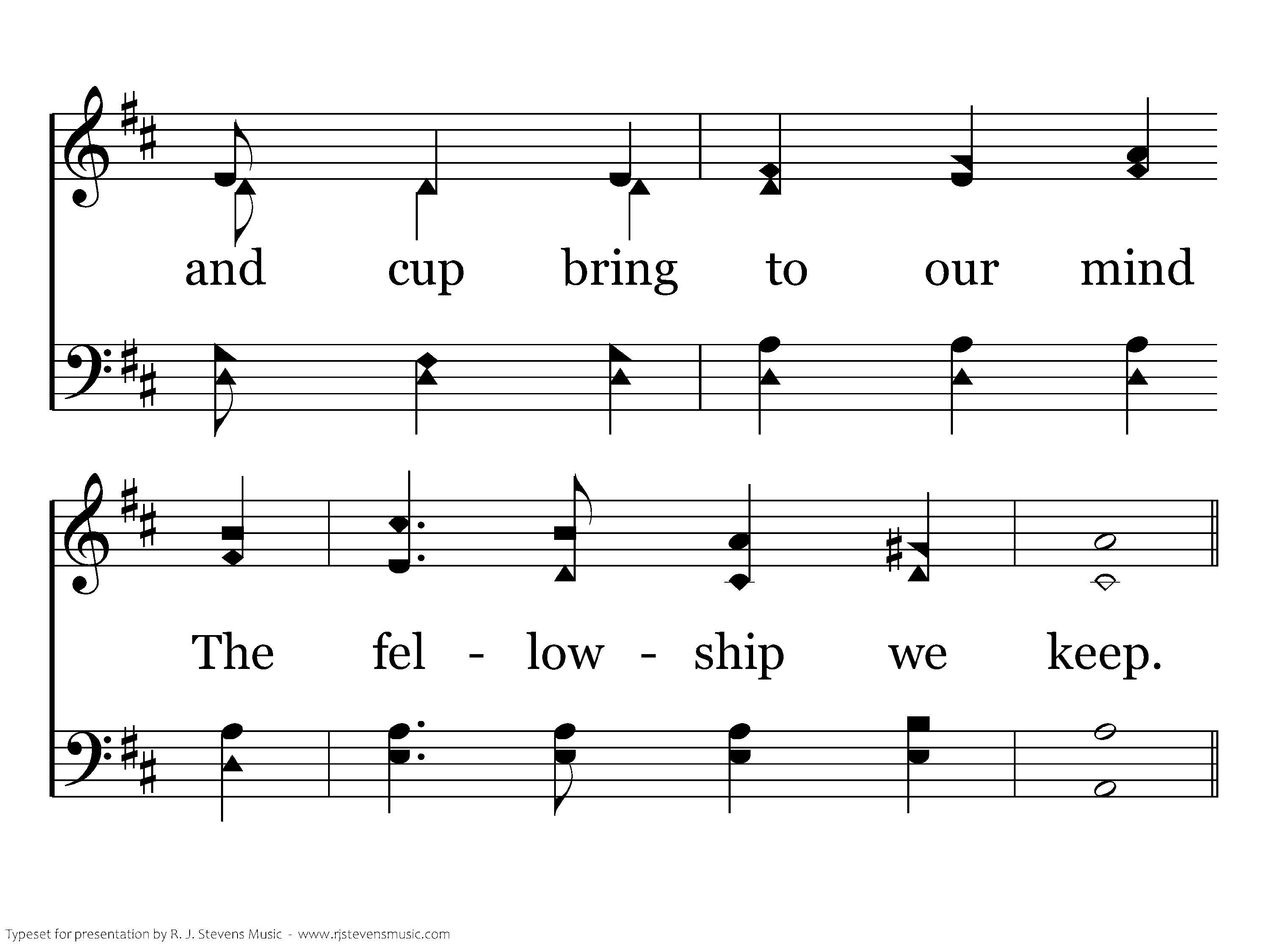 and cup bring to our mind

The fel - low - ship we keep.

Typeset for presentation by R. J. Stevens Music - www.rjstevensmusic.com